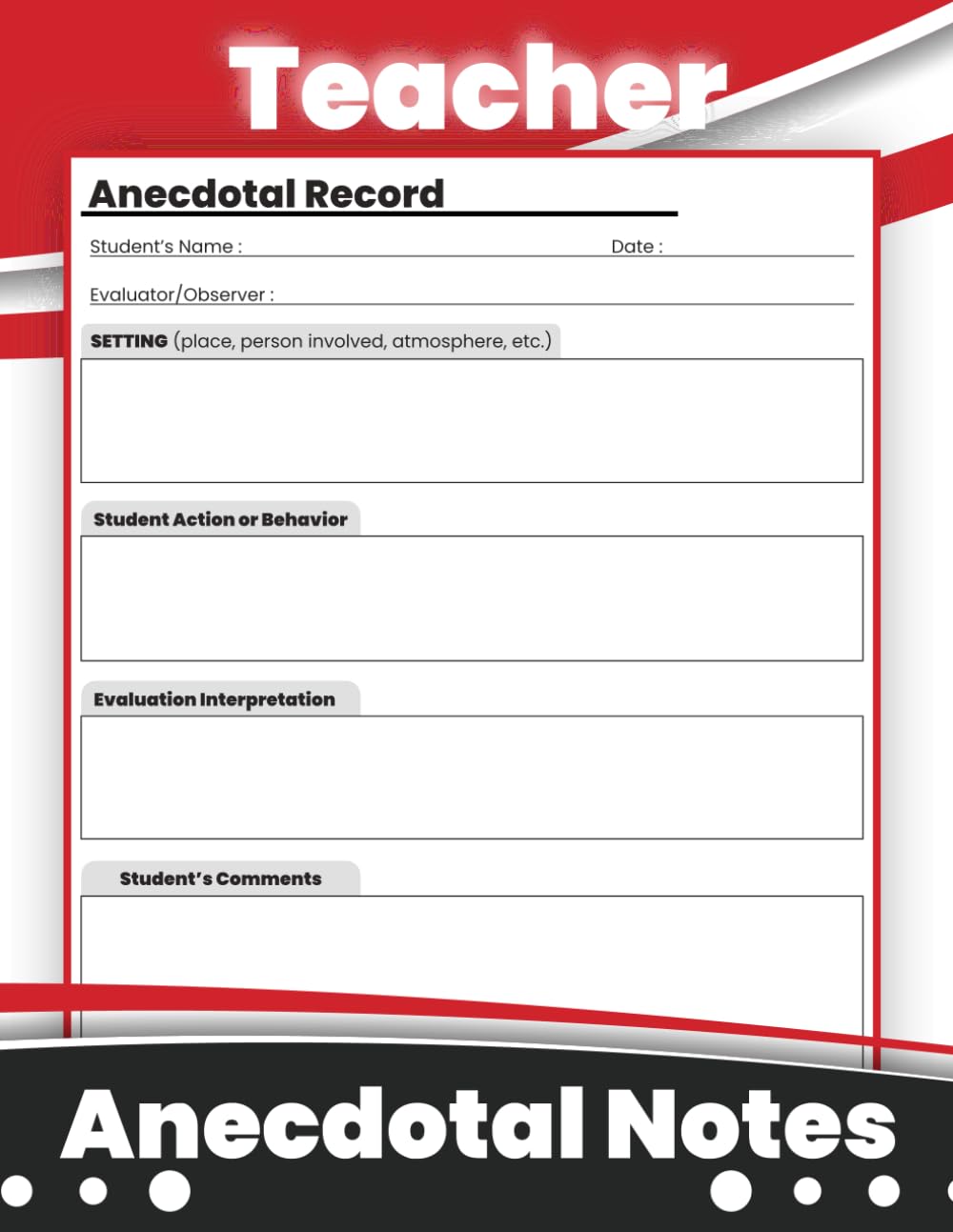 Teacher

Anecdotal Record

Student's Name : Date :

Evaluator/Observer :

SETTING (place, person involved, atmosphere, etc.)

Student Action or Behavior

Evaluation Interpretation

Student's Comments

Anecdotal Notes